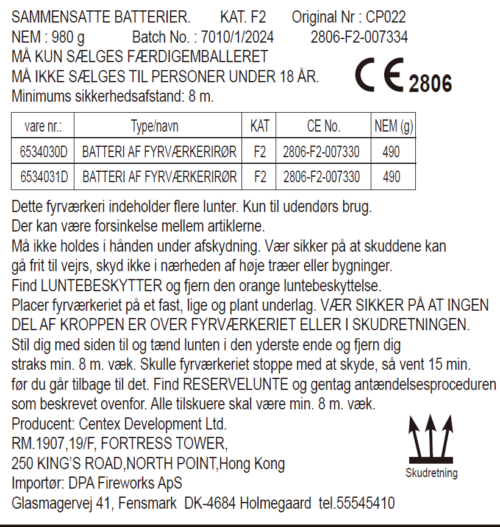 SAMMENSATTE BATTERIER.     KAT. F2     Original Nr : CP022
NEM : 980 g     Batch No. : 7010/1/2024     2806-F2-007334
MÅ KUN SÆLGES FÆRDIGEMBALLERET
MÅ IKKE SÆLGES TIL PERSONER UNDER 18 ÅR.
Minimums sikkerhedsafstand: 8 m.

CE 2806

| vare nr.: | Type/navn | KAT | CE No. | NEM (g) |
|---|---|---|---|---|
| 6534030D | BATTERI AF FYRVÆRKERIRØR | F2 | 2806-F2-007330 | 490 |
| 6534031D | BATTERI AF FYRVÆRKERIRØR | F2 | 2806-F2-007330 | 490 |

Dette fyrværkeri indeholder flere lunter. Kun til udendørs brug.
Der kan være forsinkelse mellem artiklerne.
Må ikke holdes i hånden under afskydning. Vær sikker på at skuddene kan gå frit til vejrs, skyd ikke i nærheden af høje træer eller bygninger.
Find LUNTEBESKYTTER og fjern den orange luntebeskyttelse.
Placer fyrværkeriet på et fast, lige og plant underlag. VÆR SIKKER PÅ AT INGEN DEL AF KROPPEN ER OVER FYRVÆRKERIET ELLER I SKUDRETNINGEN.
Stil dig med siden til og tænd lunten i den yderste ende og fjern dig straks min. 8 m. væk. Skulle fyrværkeriet stoppe med at skyde, så vent 15 min. før du går tilbage til det. Find RESERVELUNTE og gentag antændelsesproceduren som beskrevet ovenfor. Alle tilskuere skal være min. 8 m. væk.
Producent: Centex Development Ltd.
RM.1907,19/F, FORTRESS TOWER,
250 KING'S ROAD,NORTH POINT,Hong Kong
Importør: DPA Fireworks ApS
Glasmagervej 41, Fensmark  DK-4684 Holmegaard  tel.55545410

Skudretning